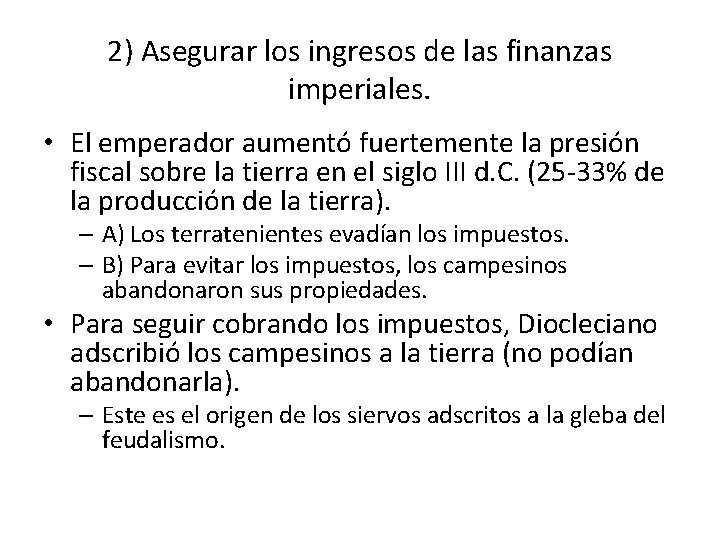 2) Asegurar los ingresos de las finanzas imperiales.

• El emperador aumentó fuertemente la presión fiscal sobre la tierra en el siglo III d.C. (25-33% de la producción de la tierra).
– A) Los terratenientes evadían los impuestos.
– B) Para evitar los impuestos, los campesinos abandonaron sus propiedades.

• Para seguir cobrando los impuestos, Diocleciano adscribió los campesinos a la tierra (no podían abandonarla).
– Este es el origen de los siervos adscritos a la gleba del feudalismo.